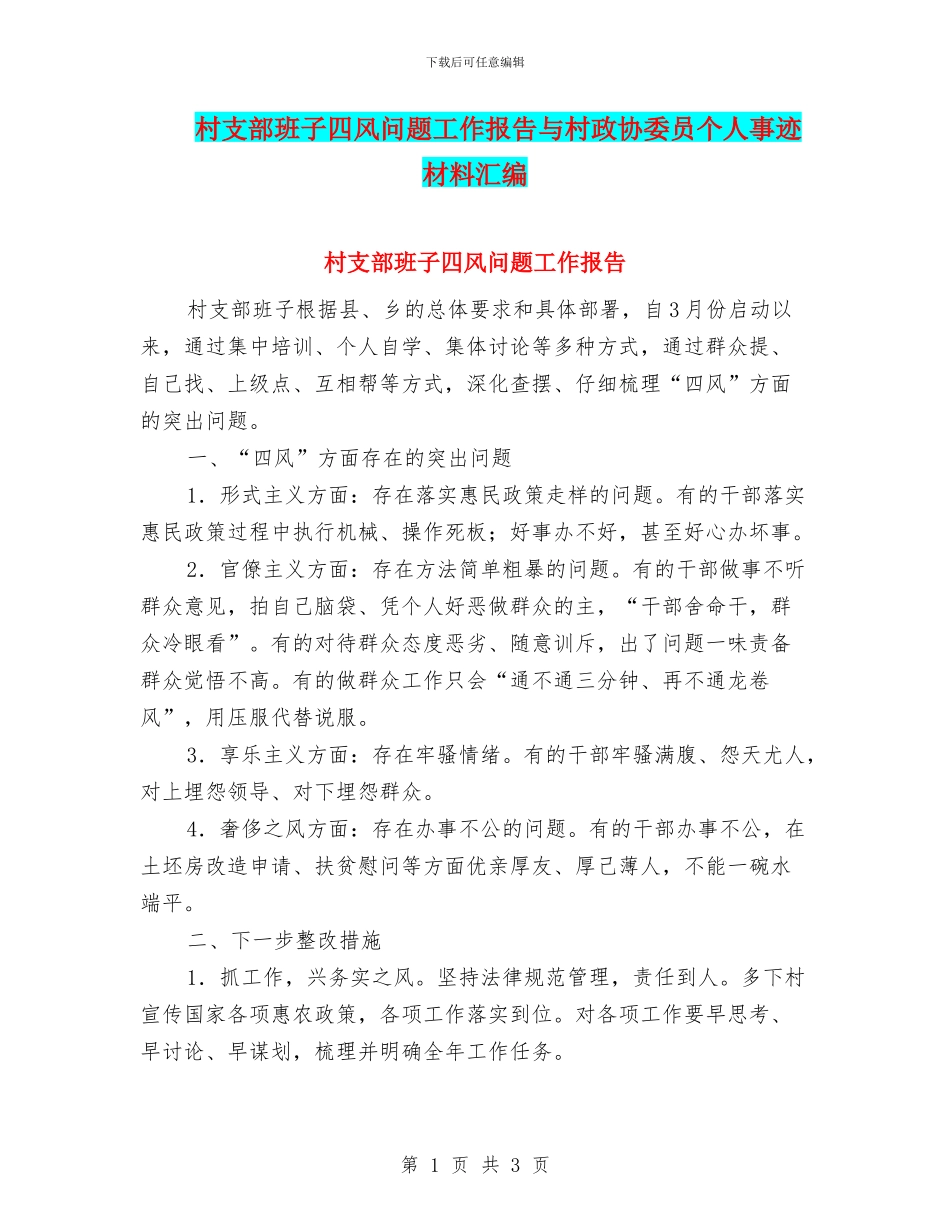 下载后可任意编辑

村支部班子四风问题工作报告与村政协委员个人事迹材料汇编

村支部班子四风问题工作报告

村支部班子根据县、乡的总体要求和具体部署，自3月份启动以来，通过集中培训、个人自学、集体讨论等多种方式，通过群众提、自己找、上级点、互相帮等方式，深化查摆、仔细梳理“四风”方面的突出问题。

一、“四风”方面存在的突出问题

1．形式主义方面：存在落实惠民政策走样的问题。有的干部落实惠民政策过程中执行机械、操作死板；好事办不好，甚至好心办坏事。

2．官僚主义方面：存在方法简单粗暴的问题。有的干部做事不听群众意见，拍自己脑袋、凭个人好恶做群众的主，“干部舍命干，群众冷眼看”。有的对待群众态度恶劣、随意训斥，出了问题一味责备群众觉悟不高。有的做群众工作只会“通不通三分钟、再不通龙卷风”，用压服代替说服。

3．享乐主义方面：存在牢骚情绪。有的干部牢骚满腹、怨天尤人，对上埋怨领导、对下埋怨群众。

4．奢侈之风方面：存在办事不公的问题。有的干部办事不公，在土坯房改造申请、扶贫慰问等方面优亲厚友、厚己薄人，不能一碗水端平。

二、下一步整改措施

1．抓工作，兴务实之风。坚持法律规范管理，责任到人。多下村宣传国家各项惠农政策，各项工作落实到位。对各项工作要早思考、早讨论、早谋划，梳理并明确全年工作任务。

第 1 页 共 3 页